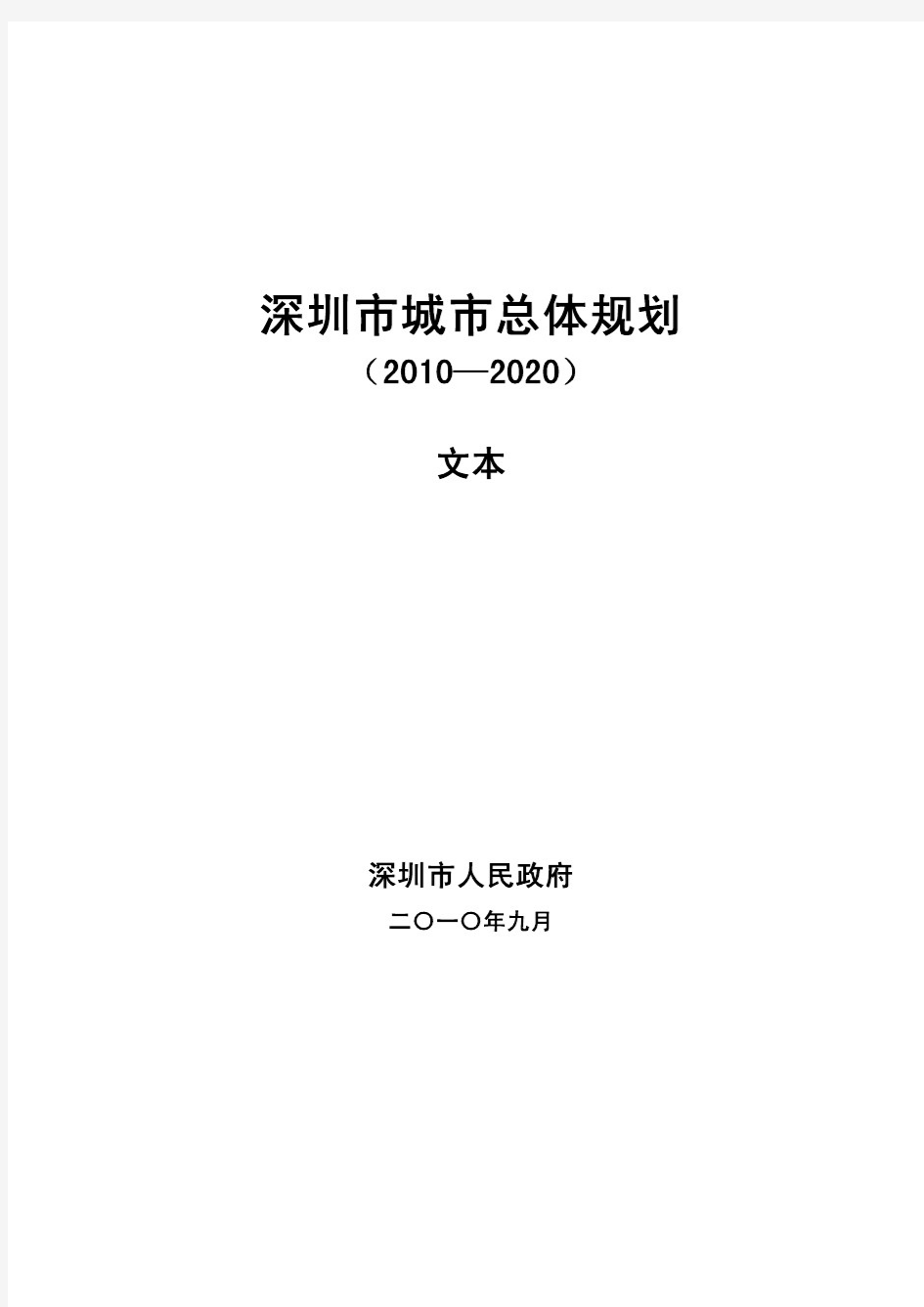 深圳市城市总体规划

（2010—2020）

文本

深圳市人民政府

二〇一〇年九月